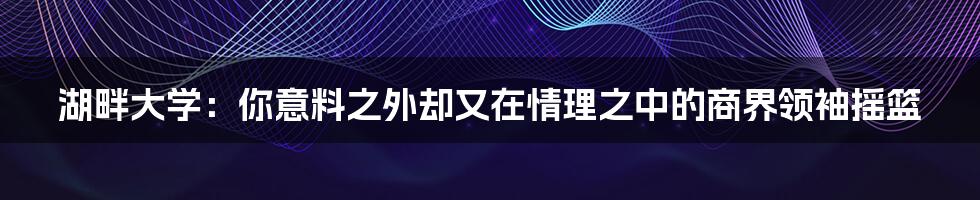 湖畔大学：你意料之外却又在情理之中的商界领袖摇篮